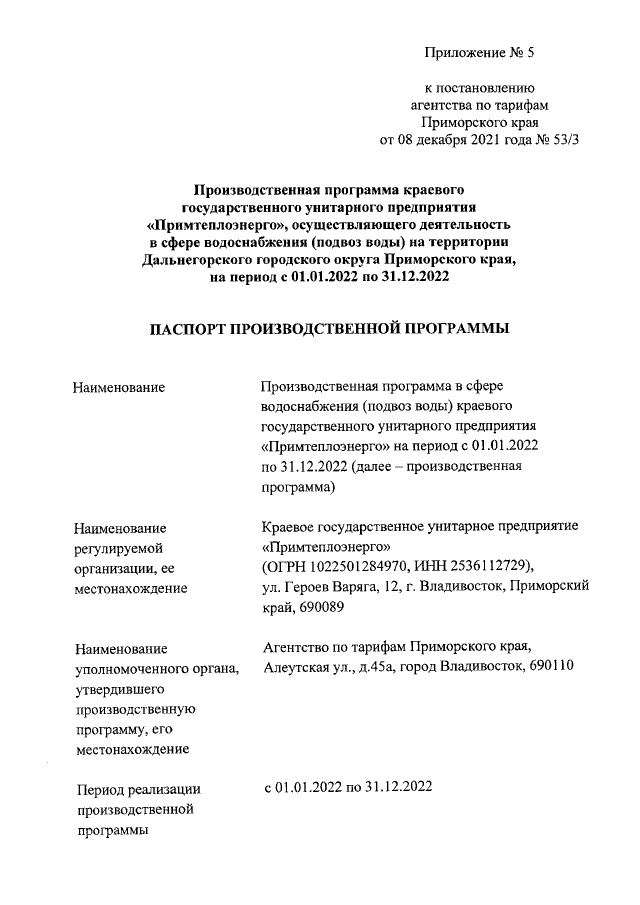 Приложение № 5

к постановлению
агентства по тарифам
Приморского края
от 08 декабря 2021 года № 53/3

Производственная программа краевого государственного унитарного предприятия «Примтеплоэнерго», осуществляющего деятельность в сфере водоснабжения (подвоз воды) на территории Дальнегорского городского округа Приморского края, на период с 01.01.2022 по 31.12.2022

ПАСПОРТ ПРОИЗВОДСТВЕННОЙ ПРОГРАММЫ

| | |
|---|---|
| Наименование | Производственная программа в сфере водоснабжения (подвоз воды) краевого государственного унитарного предприятия «Примтеплоэнерго» на период с 01.01.2022 по 31.12.2022 (далее – производственная программа) |
| Наименование регулируемой организации, ее местонахождение | Краевое государственное унитарное предприятие «Примтеплоэнерго» (ОГРН 1022501284970, ИНН 2536112729), ул. Героев Варяга, 12, г. Владивосток, Приморский край, 690089 |
| Наименование уполномоченного органа, утвердившего производственную программу, его местонахождение | Агентство по тарифам Приморского края, Алеутская ул., д.45а, город Владивосток, 690110 |
| Период реализации производственной программы | с 01.01.2022 по 31.12.2022 |